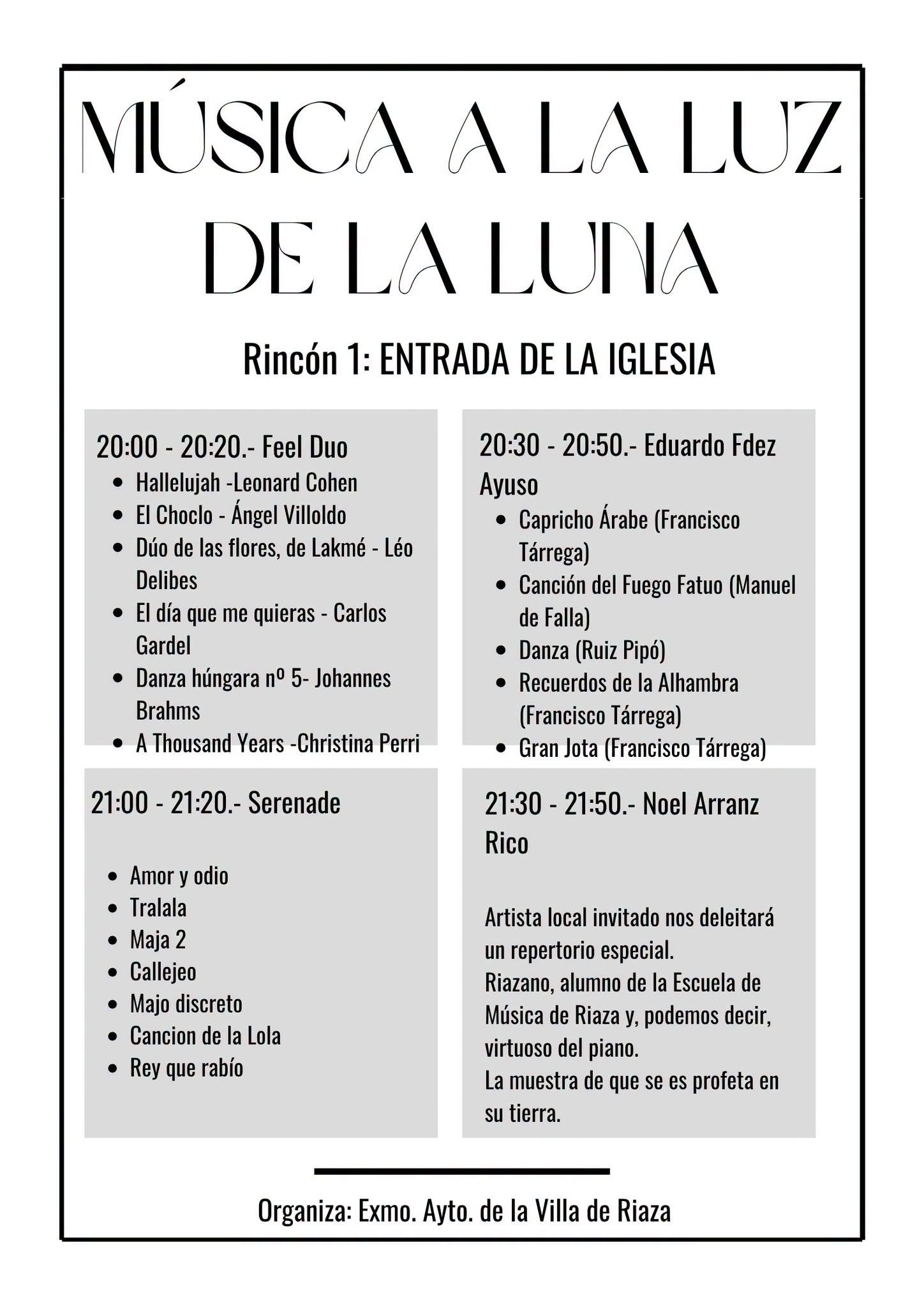 MÚSICA A LA LUZ DE LA LUNA

Rincón 1: ENTRADA DE LA IGLESIA

20:00 - 20:20.- Feel Duo
- Hallelujah -Leonard Cohen
- El Choclo - Ángel Villoldo
- Dúo de las flores, de Lakmé - Léo Delibes
- El día que me quieras - Carlos Gardel
- Danza húngara nº 5- Johannes Brahms
- A Thousand Years -Christina Perri

20:30 - 20:50.- Eduardo Fdez Ayuso
- Capricho Árabe (Francisco Tárrega)
- Canción del Fuego Fatuo (Manuel de Falla)
- Danza (Ruiz Pipó)
- Recuerdos de la Alhambra (Francisco Tárrega)
- Gran Jota (Francisco Tárrega)

21:00 - 21:20.- Serenade

- Amor y odio
- Tralala
- Maja 2
- Callejeo
- Majo discreto
- Cancion de la Lola
- Rey que rabío

21:30 - 21:50.- Noel Arranz Rico

Artista local invitado nos deleitará un repertorio especial.
Riazano, alumno de la Escuela de Música de Riaza y, podemos decir, virtuoso del piano.
La muestra de que se es profeta en su tierra.

Organiza: Exmo. Ayto. de la Villa de Riaza